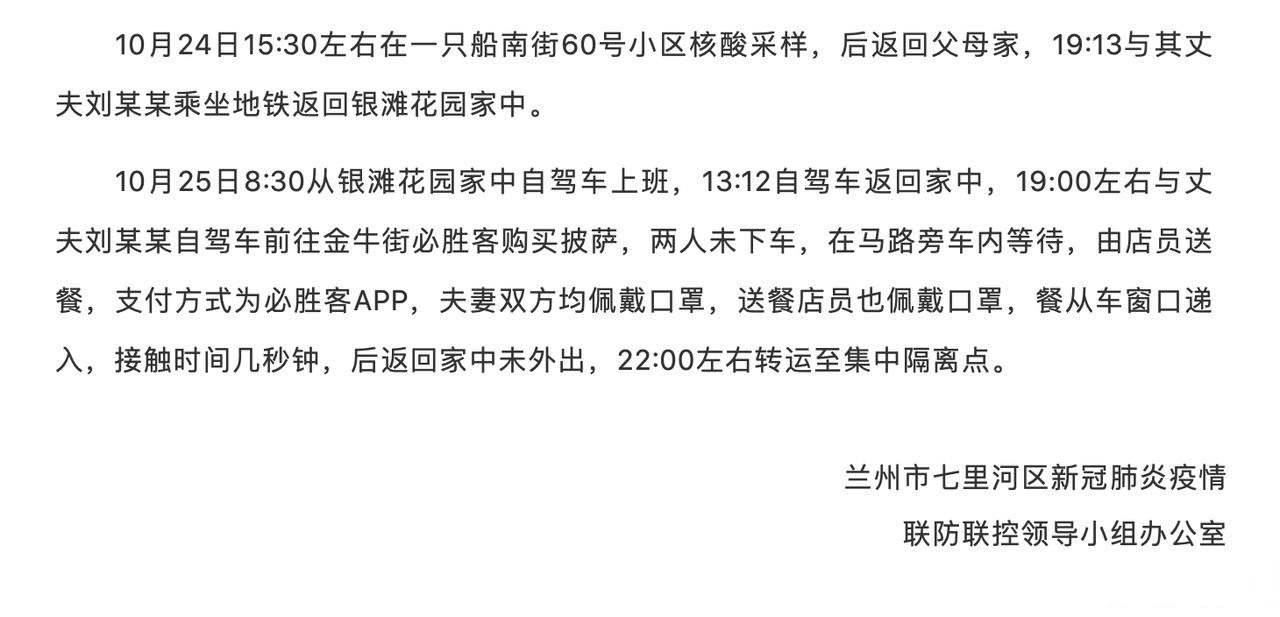 10月24日15:30左右在一只船南街60号小区核酸采样，后返回父母家，19:13与其丈夫刘某某乘坐地铁返回银滩花园家中。

10月25日8:30从银滩花园家中自驾车上班，13:12自驾车返回家中，19:00左右与丈夫刘某某自驾车前往金牛街必胜客购买披萨，两人未下车，在马路旁车内等待，由店员送餐，支付方式为必胜客APP，夫妻双方均佩戴口罩，送餐店员也佩戴口罩，餐从车窗口递入，接触时间几秒钟，后返回家中未外出，22:00左右转运至集中隔离点。

兰州市七里河区新冠肺炎疫情
联防联控领导小组办公室